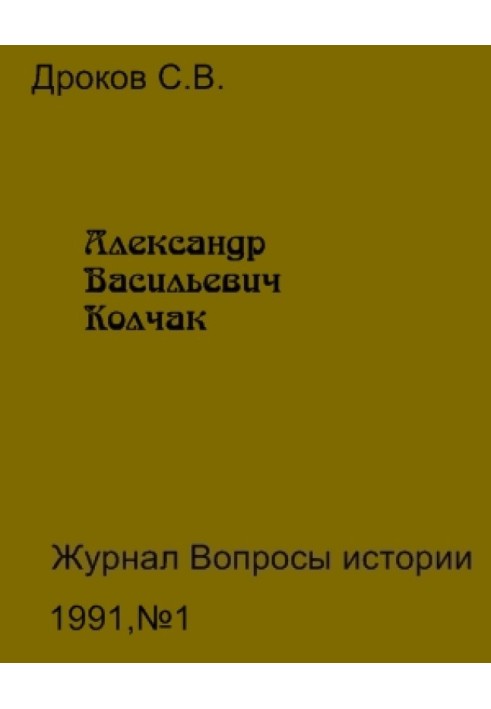 Дроков С.В.

Александр Васильевич Колчак

Журнал Вопросы истории

1991,№1